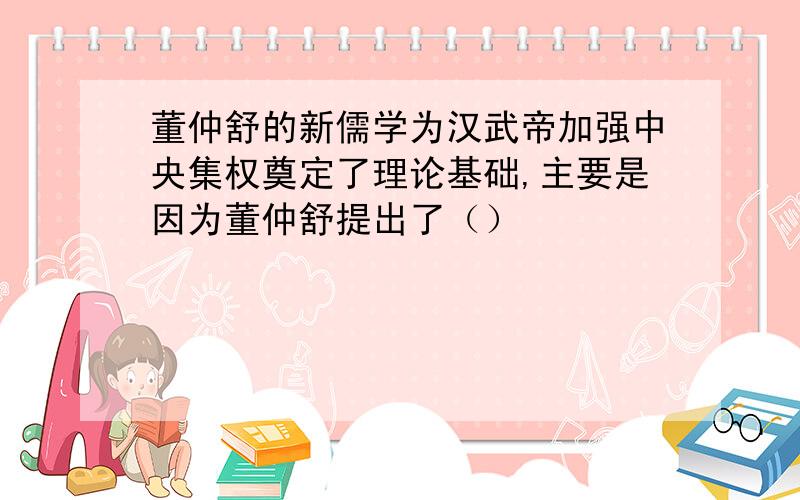 董仲舒的新儒学为汉武帝加强中央集权奠定了理论基础,主要是因为董仲舒提出了（）